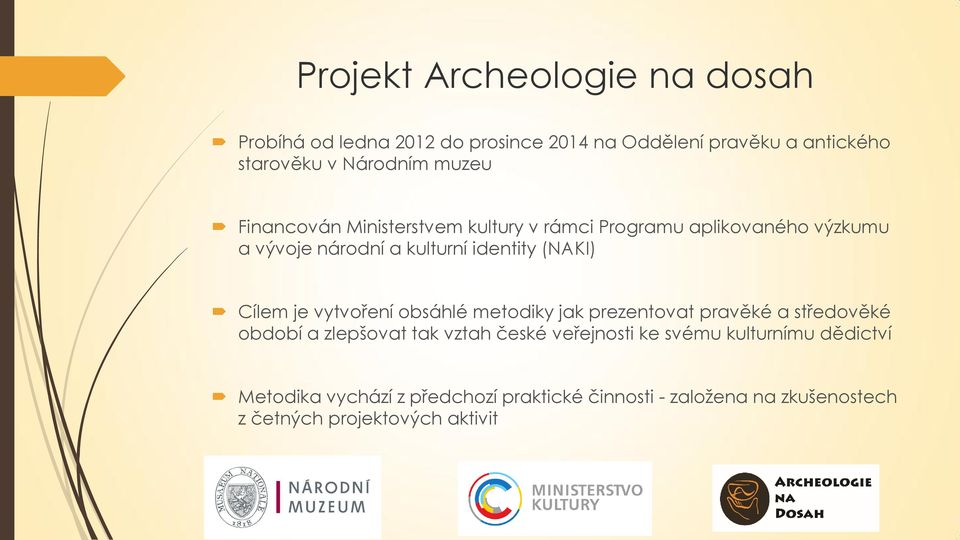 Projekt Archeologie na dosah

Probíhá od ledna 2012 do prosince 2014 na Oddělení pravěku a antického starověku v Národním muzeu

Financován Ministerstvem kultury v rámci Programu aplikovaného výzkumu a vývoje národní a kulturní identity (NAKI)

Cílem je vytvoření obsáhlé metodiky jak prezentovat pravěké a středověké období a zlepšovat tak vztah české veřejnosti ke svému kulturnímu dědictví

Metodika vychází z předchozí praktické činnosti - založena na zkušenostech z četných projektových aktivit

MUSAEUM NATIONALE 1818 NÁRODNÍ MUZEUM

MINISTERSTVO KULTURY

ARCHEOLOGIE NA DOSAH